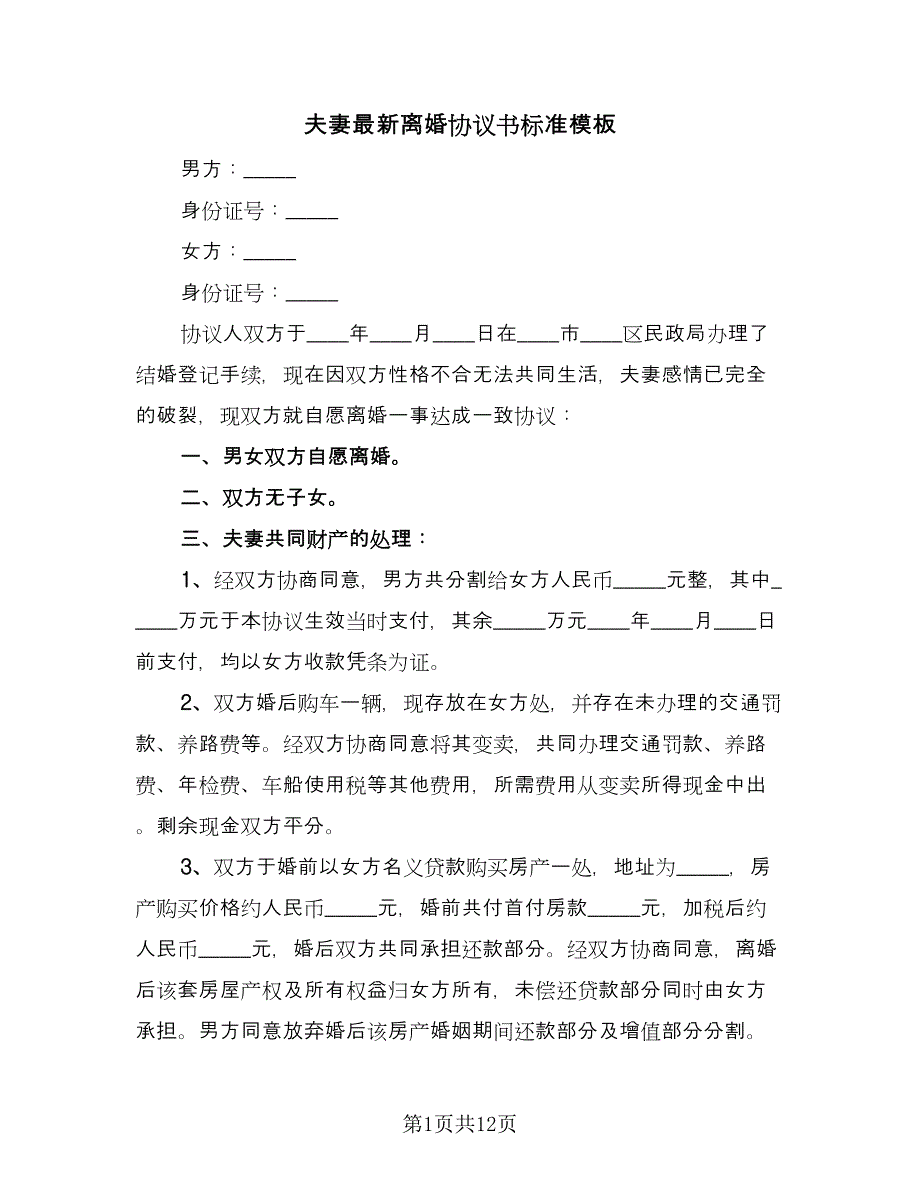 夫妻最新离婚协议书标准模板

男方：_____

身份证号：_____

女方：_____

身份证号：_____

协议人双方于____年____月____日在____市____区民政局办理了结婚登记手续，现在因双方性格不合无法共同生活，夫妻感情已完全的破裂，现双方就自愿离婚一事达成一致协议：

一、男女双方自愿离婚。

二、双方无子女。

三、夫妻共同财产的处理：

1、经双方协商同意，男方共分割给女方人民币_____元整，其中_____万元于本协议生效当时支付，其余_____万元____年____月____日前支付，均以女方收款凭条为证。

2、双方婚后购车一辆，现存放在女方处，并存在未办理的交通罚款、养路费等。经双方协商同意将其变卖，共同办理交通罚款、养路费、年检费、车船使用税等其他费用，所需费用从变卖所得现金中出。剩余现金双方平分。

3、双方于婚前以女方名义贷款购买房产一处，地址为_____，房产购买价格约人民币_____元，婚前共付首付房款_____元，加税后约人民币_____元，婚后双方共同承担还款部分。经双方协商同意，离婚后该套房屋产权及所有权益归女方所有，未偿还贷款部分同时由女方承担。男方同意放弃婚后该房产婚姻期间还款部分及增值部分分割。

第1页共12页